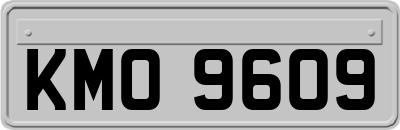 KMO 9609